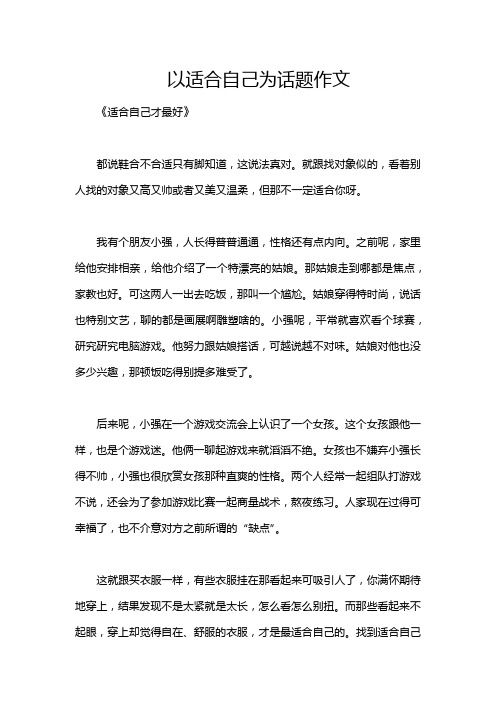 以适合自己为话题作文

《适合自己才最好》

都说鞋合不合适只有脚知道，这说法真对。就跟找对象似的，看着别人找的对象又高又帅或者又美又温柔，但那不一定适合你呀。

我有个朋友小强，人长得普普通通，性格还有点内向。之前呢，家里给他安排相亲，给他介绍了一个特漂亮的姑娘。那姑娘走到哪都是焦点，家教也好。可这两人一出去吃饭，那叫一个尴尬。姑娘穿得特时尚，说话也特别文艺，聊的都是画展啊雕塑啥的。小强呢，平常就喜欢看个球赛，研究研究电脑游戏。他努力跟姑娘搭话，可越说越不对味。姑娘对他也没多少兴趣，那顿饭吃得别提多难受了。

后来呢，小强在一个游戏交流会上认识了一个女孩。这个女孩跟他一样，也是个游戏迷。他俩一聊起游戏来就滔滔不绝。女孩也不嫌弃小强长得不帅，小强也很欣赏女孩那种直爽的性格。两个人经常一起组队打游戏不说，还会为了参加游戏比赛一起商量战术，熬夜练习。人家现在过得可幸福了，也不介意对方之前所谓的“缺点”。

这就跟买衣服一样，有些衣服挂在那看起来可吸引人了，你满怀期待地穿上，结果发现不是太紧就是太长，怎么看怎么别扭。而那些看起来不起眼，穿上却觉得自在、舒服的衣服，才是最适合自己的。找到适合自己